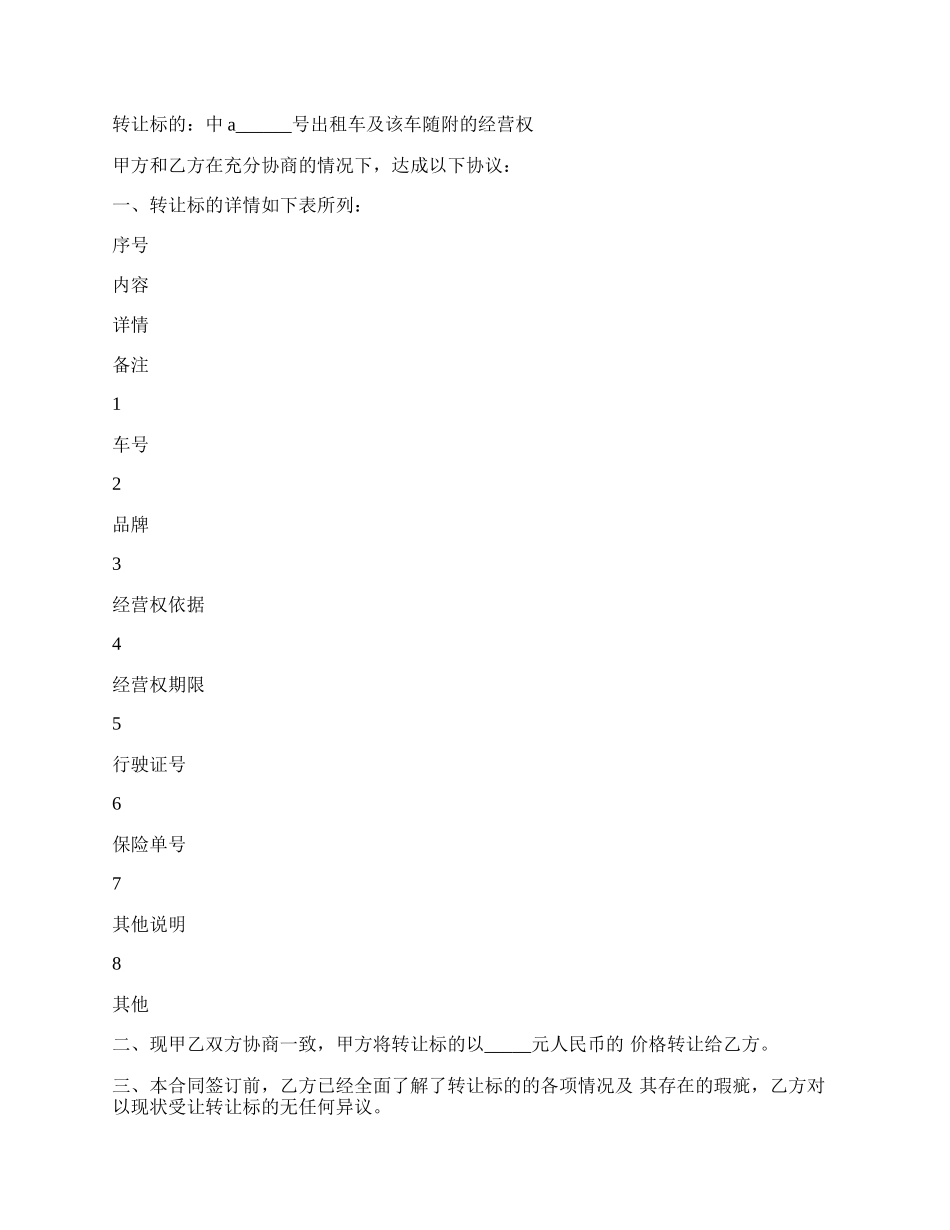 转让标的：中 a______号出租车及该车随附的经营权

甲方和乙方在充分协商的情况下，达成以下协议：

一、转让标的详情如下表所列：

序号

内容

详情

备注

1

车号

2

品牌

3

经营权依据

4

经营权期限

5

行驶证号

6

保险单号

7

其他说明

8

其他

二、现甲乙双方协商一致，甲方将转让标的以_____元人民币的 价格转让给乙方。

三、本合同签订前，乙方已经全面了解了转让标的的各项情况及 其存在的瑕疵，乙方对以现状受让转让标的无任何异议。